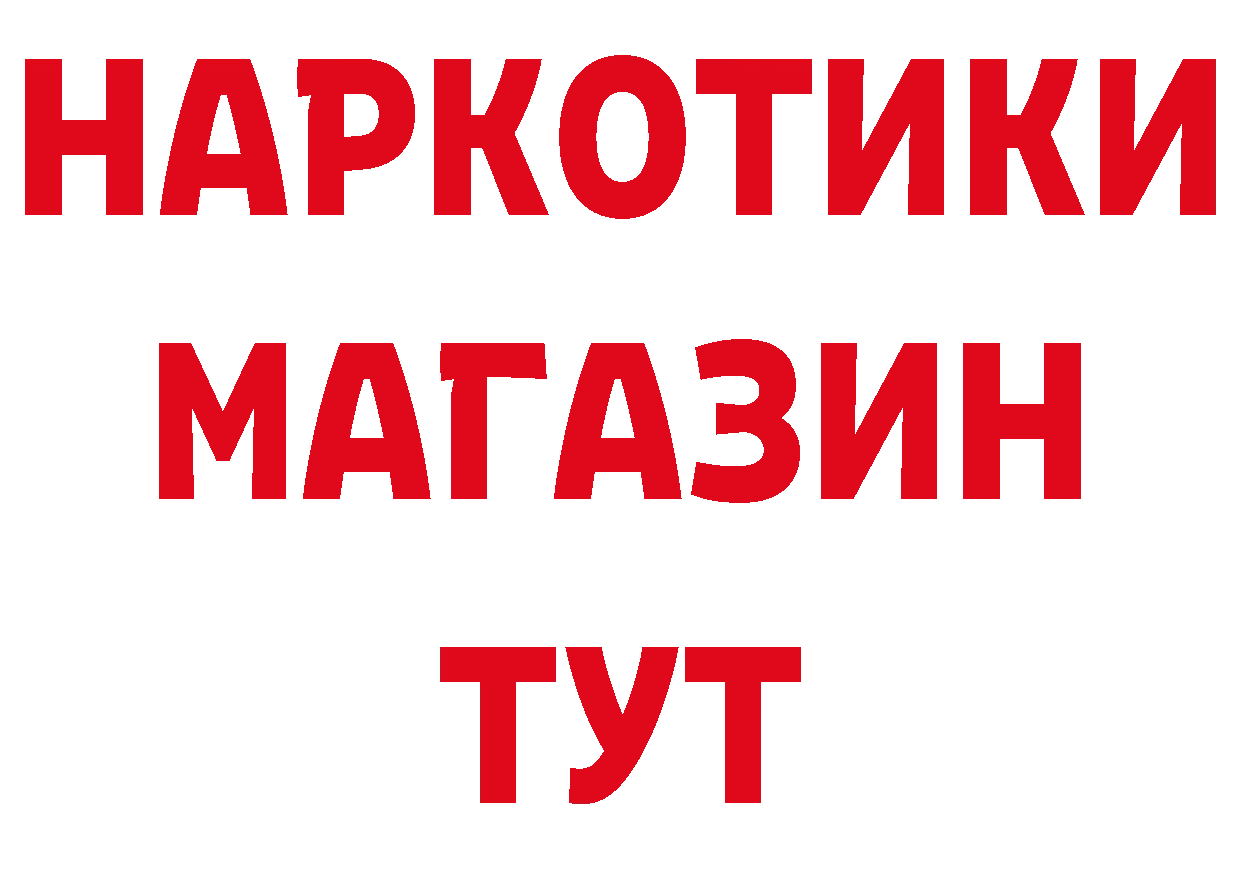 НАРКОТИКИ
МАГАЗИН
ТУТ